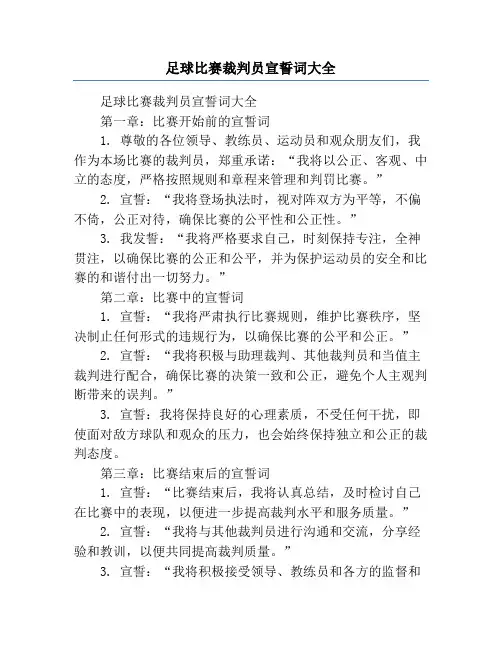 足球比赛裁判员宣誓词大全

足球比赛裁判员宣誓词大全

第一章：比赛开始前的宣誓词

1. 尊敬的各位领导、教练员、运动员和观众朋友们，我作为本场比赛的裁判员，郑重承诺：“我将以公正、客观、中立的态度，严格按照规则和章程来管理和判罚比赛。”

2. 宣誓：“我将登场执法时，视对阵双方为平等，不偏不倚，公正对待，确保比赛的公平性和公正性。”

3. 我发誓：“我将严格要求自己，时刻保持专注，全神贯注，以确保比赛的公正和公平，并为保护运动员的安全和比赛的和谐付出一切努力。”

第二章：比赛中的宣誓词

1. 宣誓：“我将严肃执行比赛规则，维护比赛秩序，坚决制止任何形式的违规行为，以确保比赛的公平和公正。”

2. 宣誓：“我将积极与助理裁判、其他裁判员和当值主裁判进行配合，确保比赛的决策一致和公正，避免个人主观判断带来的误判。”

3. 宣誓：我将保持良好的心理素质，不受任何干扰，即使面对敌方球队和观众的压力，也会始终保持独立和公正的裁判态度。

第三章：比赛结束后的宣誓词

1. 宣誓：“比赛结束后，我将认真总结，及时检讨自己在比赛中的表现，以便进一步提高裁判水平和服务质量。”

2. 宣誓：“我将与其他裁判员进行沟通和交流，分享经验和教训，以便共同提高裁判质量。”

3. 宣誓：“我将积极接受领导、教练员和各方的监督和